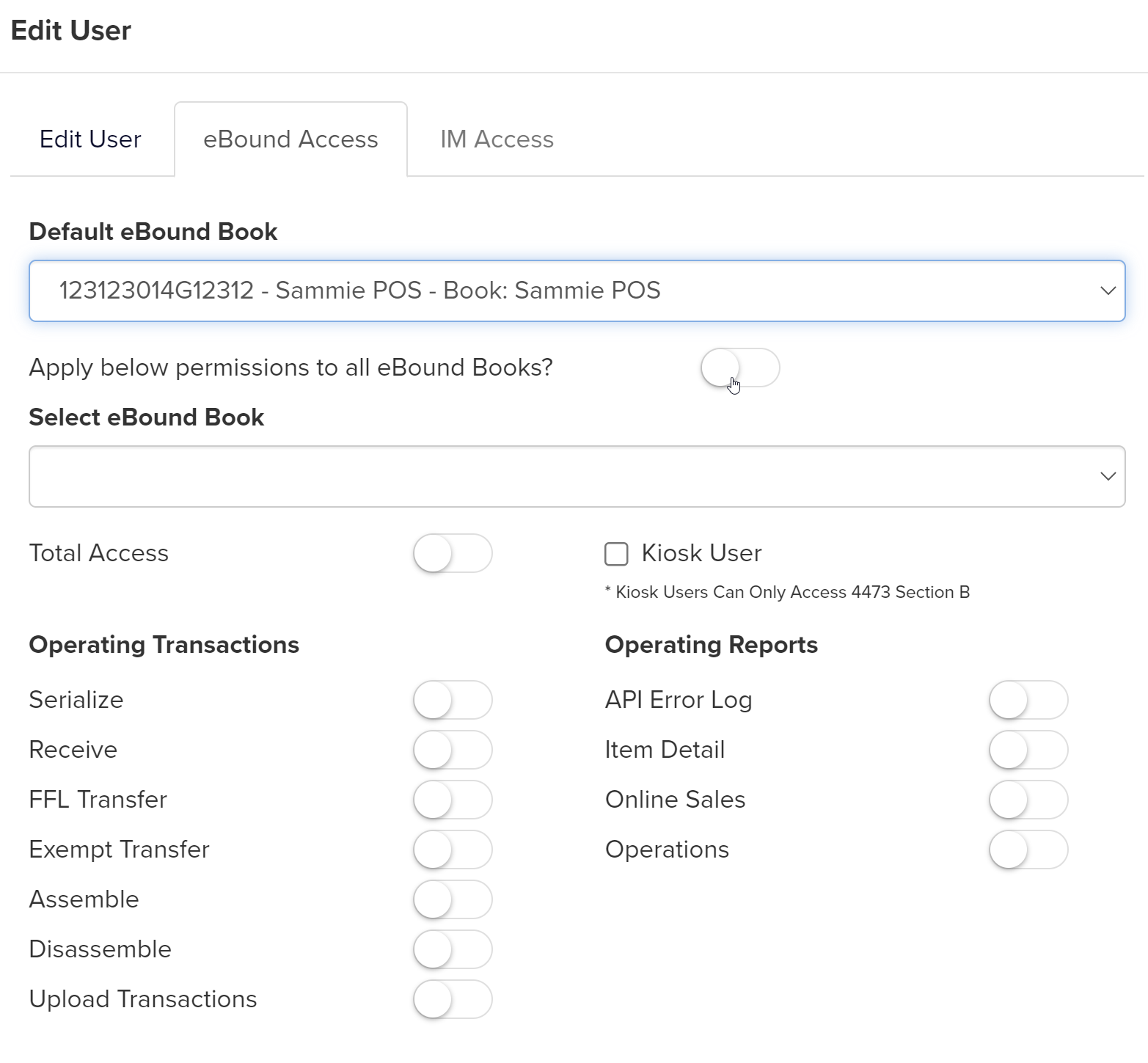 Edit User

Edit User eBound Access IM Access

Default eBound Book

123123014G12312 - Sammie POS - Book: Sammie POS

Apply below permissions to all eBound Books?

Select eBound Book

Total Access

Kiosk User

* Kiosk Users Can Only Access 4473 Section B

Operating Transactions

Serialize

Receive

FFL Transfer

Exempt Transfer

Assemble

Disassemble

Upload Transactions

Operating Reports

API Error Log

Item Detail

Online Sales

Operations